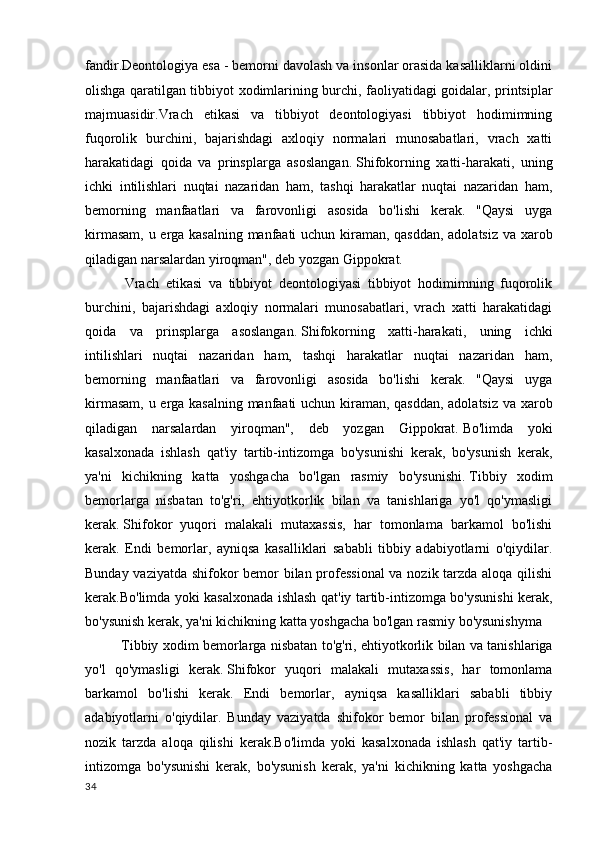 fandir.Deontologiya esa - bemorni davolash va insonlar orasida kasalliklarni oldini olishga qaratilgan tibbiyot xodimlarining burchi, faoliyatidagi goidalar, printsiplar majmuasidir.Vrach etikasi va tibbiyot deontologiyasi tibbiyot hodimimning fuqorolik burchini, bajarishdagi axloqiy normalari munosabatlari, vrach xatti harakatidagi qoida va prinsplarga asoslangan. Shifokorning xatti-harakati, uning ichki intilishlari nuqtai nazaridan ham, tashqi harakatlar nuqtai nazaridan ham, bemorning manfaatlari va farovonligi asosida bo'lishi kerak. "Qaysi uyga kirmasam, u erga kasalning manfaati uchun kiraman, qasddan, adolatsiz va xarob qiladigan narsalardan yiroqman", deb yozgan Gippokrat.

Vrach etikasi va tibbiyot deontologiyasi tibbiyot hodimimning fuqorolik burchini, bajarishdagi axloqiy normalari munosabatlari, vrach xatti harakatidagi qoida va prinsplarga asoslangan. Shifokorning xatti-harakati, uning ichki intilishlari nuqtai nazaridan ham, tashqi harakatlar nuqtai nazaridan ham, bemorning manfaatlari va farovonligi asosida bo'lishi kerak. "Qaysi uyga kirmasam, u erga kasalning manfaati uchun kiraman, qasddan, adolatsiz va xarob qiladigan narsalardan yiroqman", deb yozgan Gippokrat. Bo'limda yoki kasalxonada ishlash qat'iy tartib-intizomga bo'ysunishi kerak, bo'ysunish kerak, ya'ni kichikning katta yoshgacha bo'lgan rasmiy bo'ysunishi. Tibbiy xodim bemorlarga nisbatan to'g'ri, ehtiyotkorlik bilan va tanishlariga yo'l qo'ymasligi kerak. Shifokor yuqori malakali mutaxassis, har tomonlama barkamol bo'lishi kerak. Endi bemorlar, ayniqsa kasalliklari sababli tibbiy adabiyotlarni o'qiydilar. Bunday vaziyatda shifokor bemor bilan professional va nozik tarzda aloqa qilishi kerak.Bo'limda yoki kasalxonada ishlash qat'iy tartib-intizomga bo'ysunishi kerak, bo'ysunish kerak, ya'ni kichikning katta yoshgacha bo'lgan rasmiy bo'ysunishyma

Tibbiy xodim bemorlarga nisbatan to'g'ri, ehtiyotkorlik bilan va tanishlariga yo'l qo'ymasligi kerak. Shifokor yuqori malakali mutaxassis, har tomonlama barkamol bo'lishi kerak. Endi bemorlar, ayniqsa kasalliklari sababli tibbiy adabiyotlarni o'qiydilar. Bunday vaziyatda shifokor bemor bilan professional va nozik tarzda aloqa qilishi kerak.Bo'limda yoki kasalxonada ishlash qat'iy tartib-intizomga bo'ysunishi kerak, bo'ysunish kerak, ya'ni kichikning katta yoshgacha

34